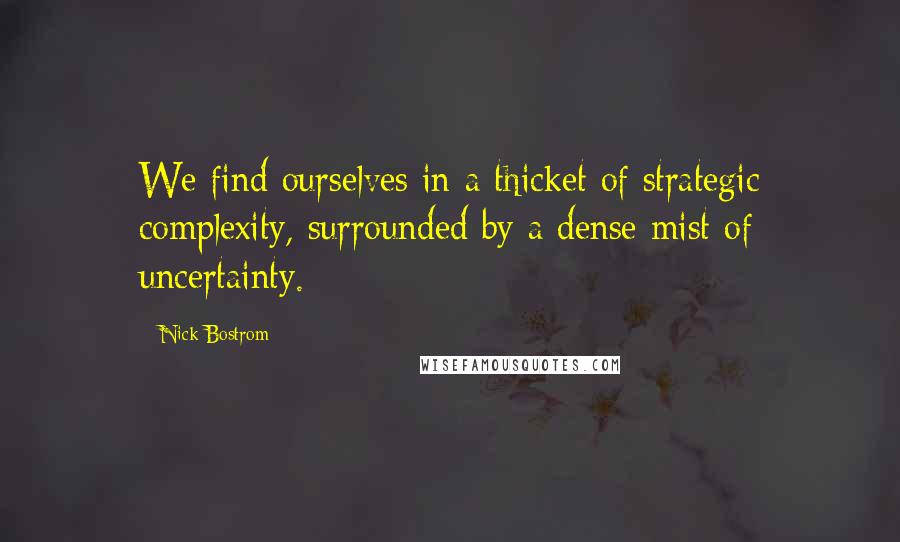 We find ourselves in a thicket of strategic complexity, surrounded by a dense mist of uncertainty.

Nick Bostrom

WISEFAMOUSQUOTES.COM